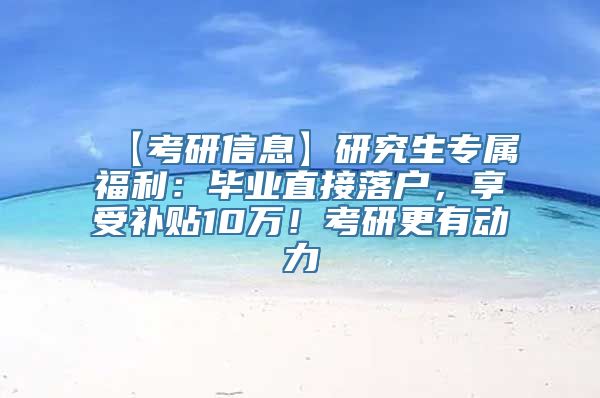 【考研信息】研究生专属福利：毕业直接落户，享受补贴10万！考研更有动力